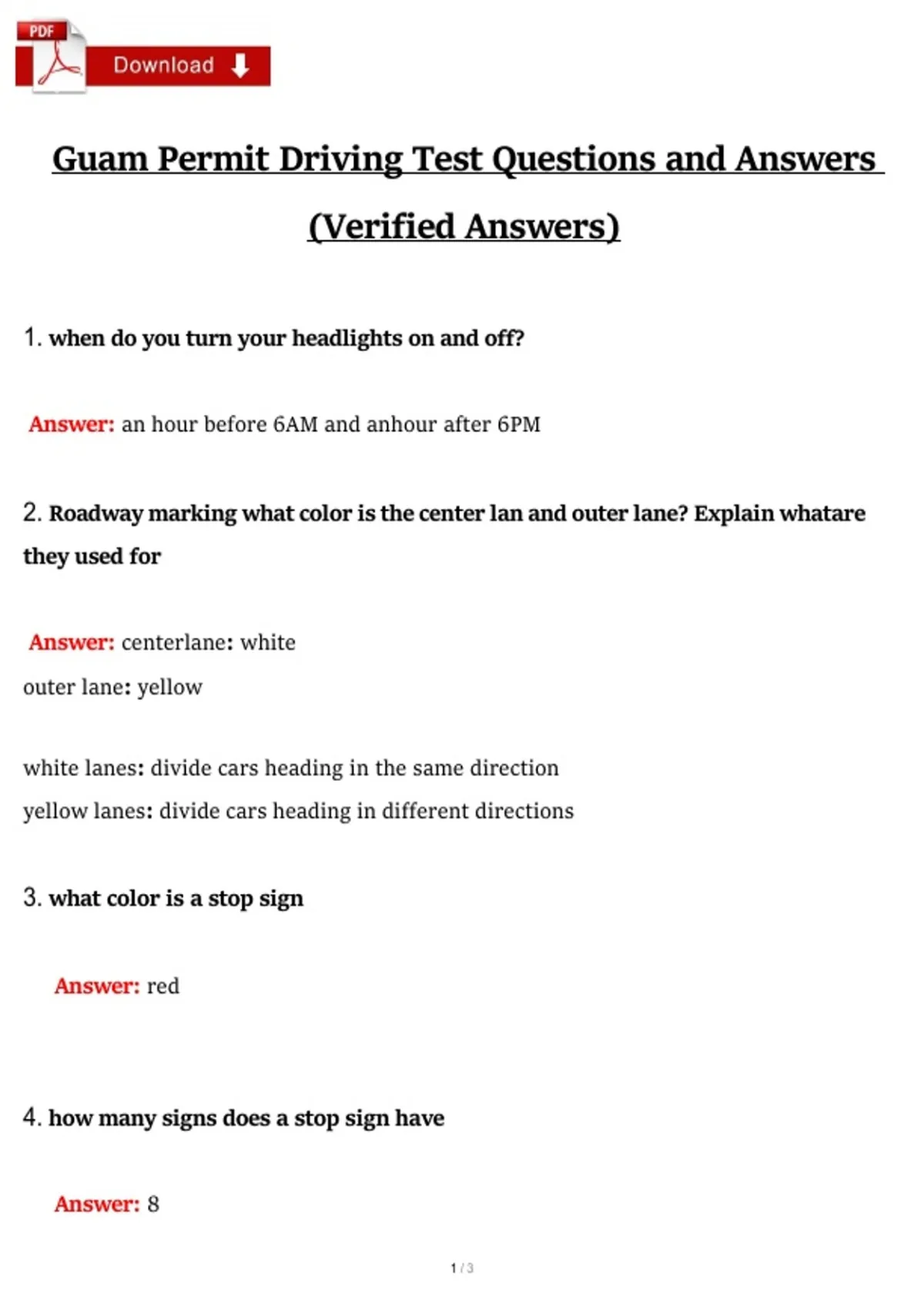 PDF Download

Guam Permit Driving Test Questions and Answers (Verified Answers)

1. when do you turn your headlights on and off?

Answer: an hour before 6AM and anhour after 6PM

2. Roadway marking what color is the center lan and outer lane? Explain whatare they used for

Answer: centerlane: white
outer lane: yellow

white lanes: divide cars heading in the same direction
yellow lanes: divide cars heading in different directions

3. what color is a stop sign

Answer: red

4. how many signs does a stop sign have

Answer: 8

1 / 3